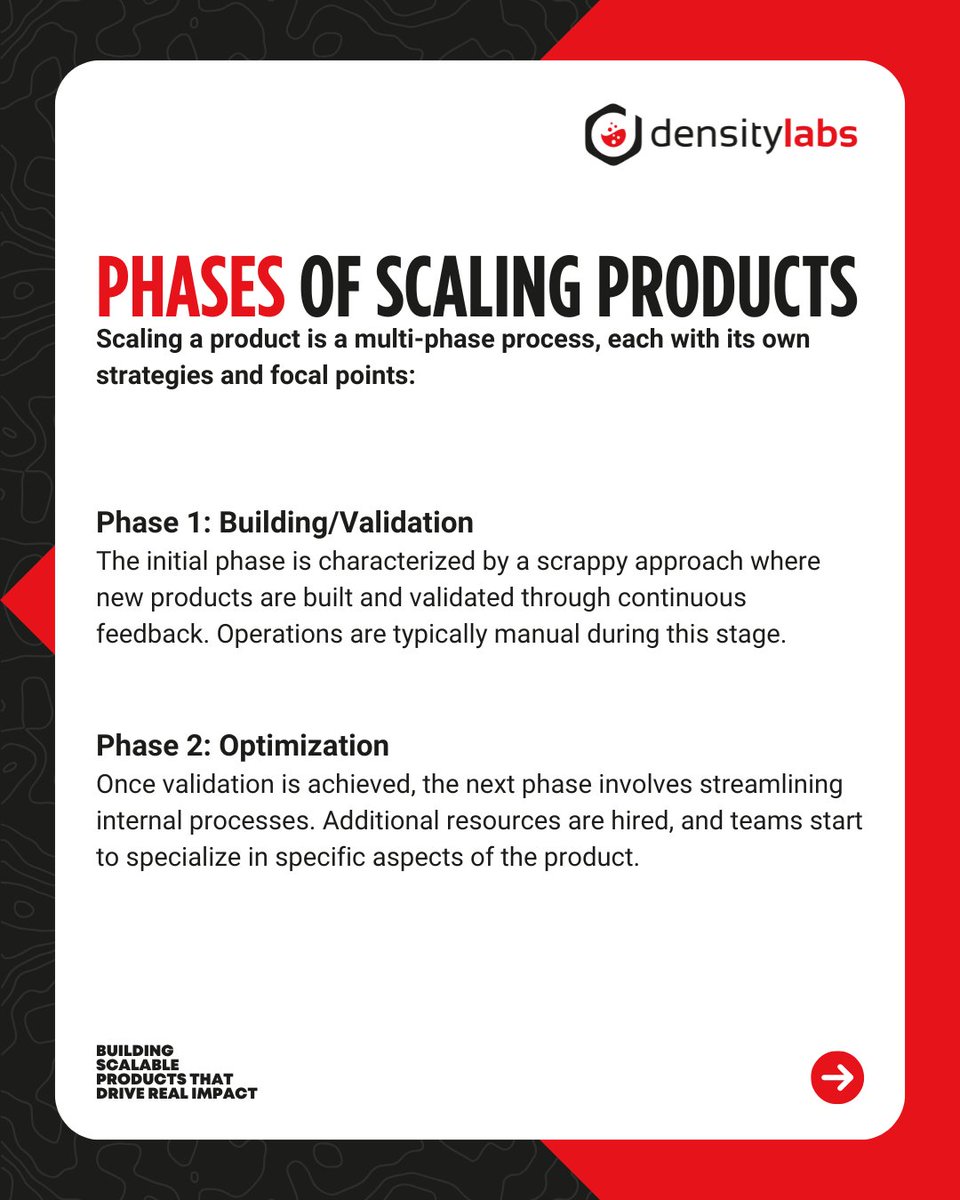 densitylabs

PHASES OF SCALING PRODUCTS

Scaling a product is a multi-phase process, each with its own strategies and focal points:

Phase 1: Building/Validation
The initial phase is characterized by a scrappy approach where new products are built and validated through continuous feedback. Operations are typically manual during this stage.

Phase 2: Optimization
Once validation is achieved, the next phase involves streamlining internal processes. Additional resources are hired, and teams start to specialize in specific aspects of the product.

BUILDING SCALABLE PRODUCTS THAT DRIVE REAL IMPACT